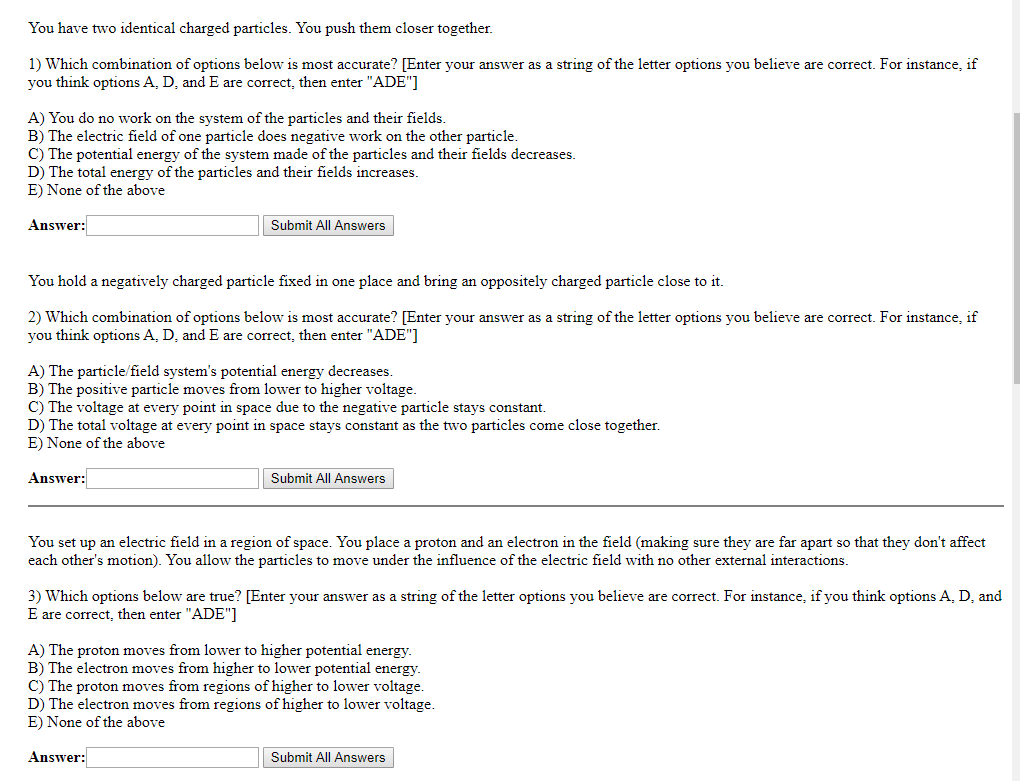 You have two identical charged particles. You push them closer together.

1) Which combination of options below is most accurate? [Enter your answer as a string of the letter options you believe are correct. For instance, if you think options A, D, and E are correct, then enter "ADE"]

A) You do no work on the system of the particles and their fields.
B) The electric field of one particle does negative work on the other particle.
C) The potential energy of the system made of the particles and their fields decreases.
D) The total energy of the particles and their fields increases.
E) None of the above

Answer: Submit All Answers

You hold a negatively charged particle fixed in one place and bring an oppositely charged particle close to it.

2) Which combination of options below is most accurate? [Enter your answer as a string of the letter options you believe are correct. For instance, if you think options A, D, and E are correct, then enter "ADE"]

A) The particle/field system's potential energy decreases.
B) The positive particle moves from lower to higher voltage.
C) The voltage at every point in space due to the negative particle stays constant.
D) The total voltage at every point in space stays constant as the two particles come close together.
E) None of the above

Answer: Submit All Answers

You set up an electric field in a region of space. You place a proton and an electron in the field (making sure they are far apart so that they don't affect each other's motion). You allow the particles to move under the influence of the electric field with no other external interactions.

3) Which options below are true? [Enter your answer as a string of the letter options you believe are correct. For instance, if you think options A, D, and E are correct, then enter "ADE"]

A) The proton moves from lower to higher potential energy.
B) The electron moves from higher to lower potential energy.
C) The proton moves from regions of higher to lower voltage.
D) The electron moves from regions of higher to lower voltage.
E) None of the above

Answer: Submit All Answers